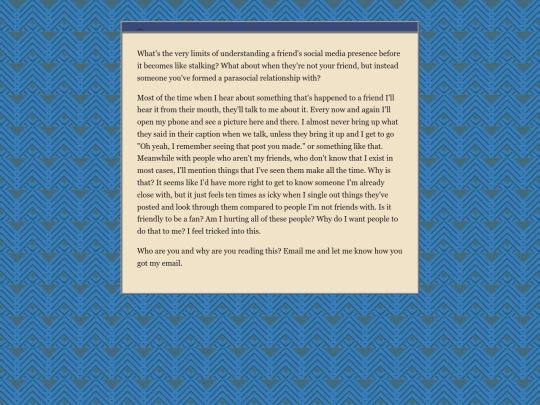 ...

What's the very limits of understanding a friend's social media presence before it becomes like stalking? What about when they're not your friend, but instead someone you've formed a parasocial relationship with?

Most of the time when I hear about something that's happened to a friend I'll hear it from their mouth, they'll talk to me about it. Every now and again I'll open my phone and see a picture here and there. I almost never bring up what they said in their caption when we talk, unless they bring it up and I get to go "Oh yeah, I remember seeing that post you made." or something like that. Meanwhile with people who aren't my friends, who don't know that I exist in most cases, I'll mention things that I've seen them make all the time. Why is that? It seems like I'd have more right to get to know someone I'm already close with, but it just feels ten times as icky when I single out things they've posted and look through them compared to people I'm not friends with. Is it friendly to be a fan? Am I hurting all of these people? Why do I want people to do that to me? I feel tricked into this.

Who are you and why are you reading this? Email me and let me know how you got my email.